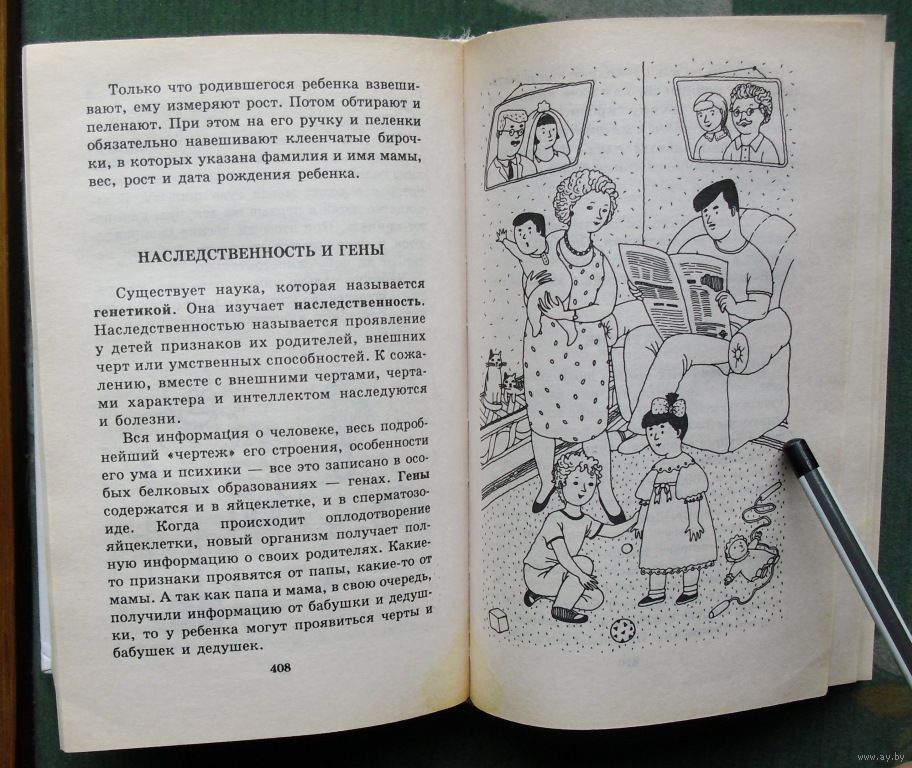 Только что родившегося ребенка взвешивают, ему измеряют рост. Потом обтирают и пеленают. При этом на его ручку и пеленки обязательно навешивают клеенчатые бирочки, в которых указана фамилия и имя мамы, вес, рост и дата рождения ребенка.

НАСЛЕДСТВЕННОСТЬ И ГЕНЫ

Существует наука, которая называется генетикой. Она изучает наследственность. Наследственностью называется проявление у детей признаков их родителей, внешних черт или умственных способностей. К сожалению, вместе с внешними чертами, чертами характера и интеллектом наследуются и болезни.

Вся информация о человеке, весь подробнейший «чертеж» его строения, особенности его ума и психики — все это записано в особых белковых образованиях — генах. Гены содержатся и в яйцеклетке, и в сперматозоиде. Когда происходит оплодотворение яйцеклетки, новый организм получает полную информацию о своих родителях. Какие-то признаки проявятся от папы, какие-то от мамы. А так как папа и мама, в свою очередь, получили информацию от бабушки и дедушки, то у ребенка могут проявиться черты и бабушек и дедушек.

408

www.ay.by